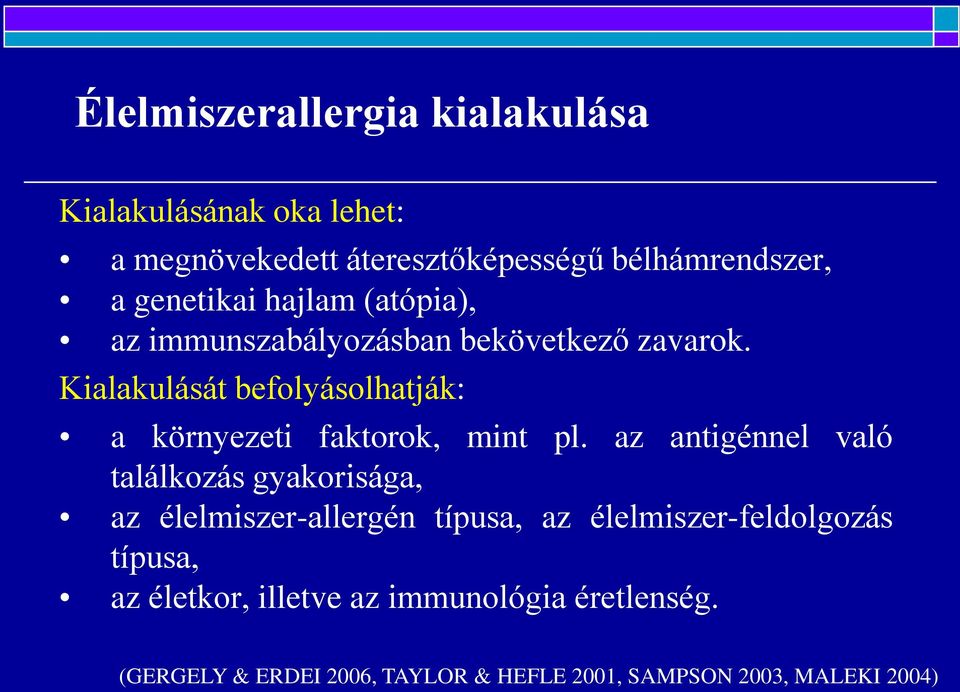 Élelmiszerallergia kialakulása

Kialakulásának oka lehet:

• a megnövekedett áteresztőképességű bélhámrendszer,
• a genetikai hajlam (atópia),
• az immunszabályozásban bekövetkező zavarok.

Kialakulását befolyásolhatják:

• a környezeti faktorok, mint pl. az antigénnel való találkozás gyakorisága,
• az élelmiszer-allergén típusa, az élelmiszer-feldolgozás típusa,
• az életkor, illetve az immunológia éretlenség.

(GERGELY & ERDEI 2006, TAYLOR & HEFLE 2001, SAMPSON 2003, MALEKI 2004)